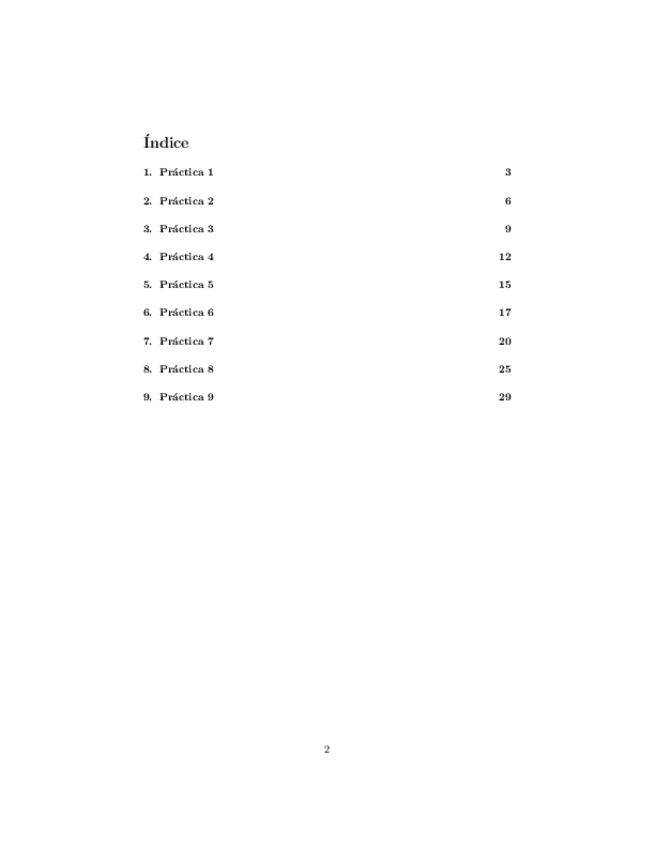 Índice

1. Práctica 1 3

2. Práctica 2 6

3. Práctica 3 9

4. Práctica 4 12

5. Práctica 5 15

6. Práctica 6 17

7. Práctica 7 20

8. Práctica 8 25

9. Práctica 9 29

2